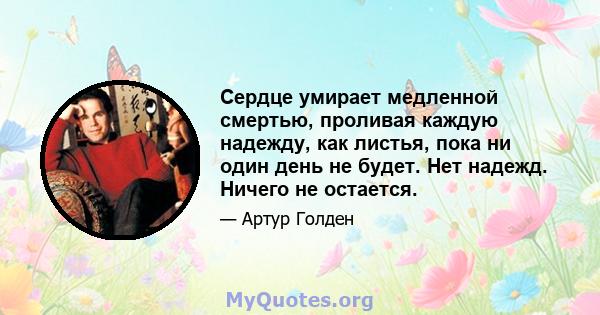 Сердце умирает медленной смертью, проливая каждую надежду, как листья, пока ни один день не будет. Нет надежд. Ничего не остается.

— Артур Голден

MyQuotes.org